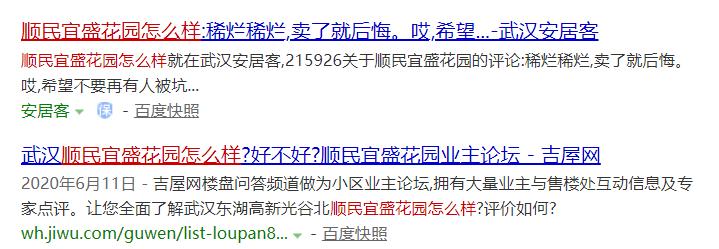 顺民宜盛花园怎么样:稀烂稀烂,卖了就后悔。哎,希望...-武汉安居客

顺民宜盛花园怎么样就在武汉安居客,215926关于顺民宜盛花园的评论:稀烂稀烂,卖了就后悔。哎,希望不要再有人被坑...

安居客 保 - 百度快照

武汉顺民宜盛花园怎么样?好不好?顺民宜盛花园业主论坛 - 吉屋网

2020年6月11日 - 吉屋网楼盘问答频道做为小区业主论坛,拥有大量业主与售楼处互动信息及专家点评。让您全面了解武汉东湖高新光谷北顺民宜盛花园怎么样?评价如何?

wh.jiwu.com/guwen/list-loupan8... - 百度快照